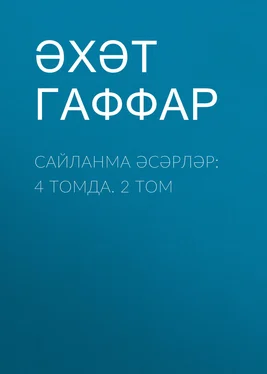 ӘХӘТ ГАФФАР

САЙЛАНМА ӘСӘРЛӘР: 4 ТОМДА. 2 ТОМ